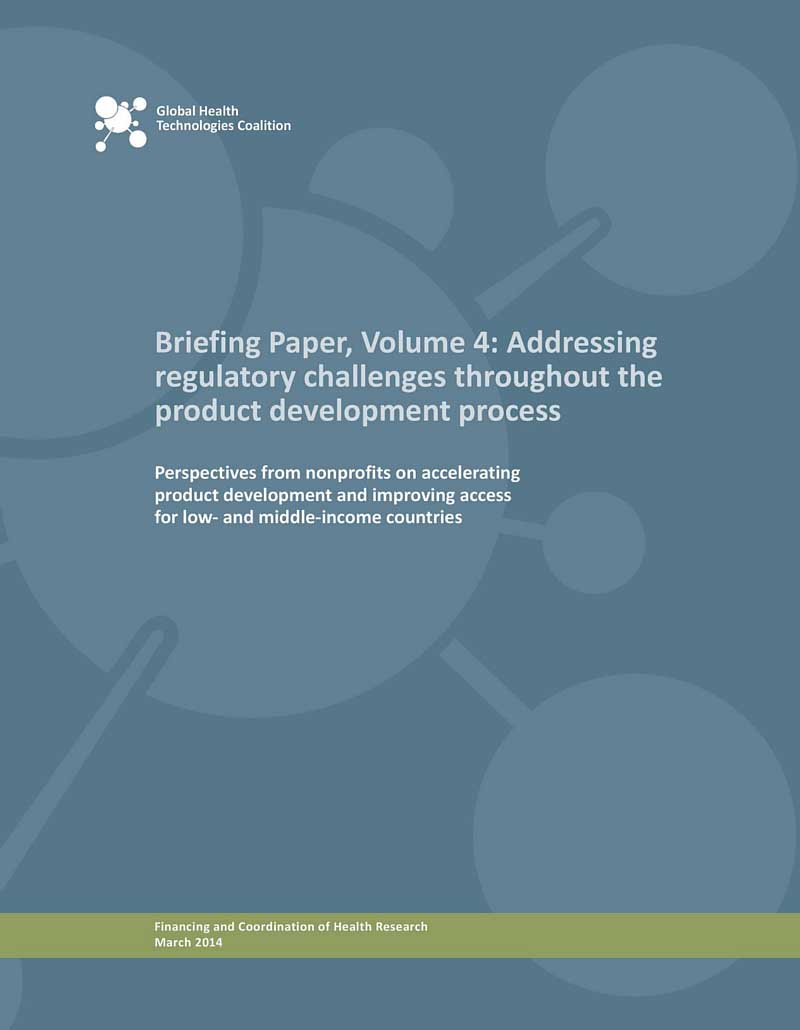 Global Health
Technologies Coalition

Briefing Paper, Volume 4: Addressing regulatory challenges throughout the product development process

Perspectives from nonprofits on accelerating product development and improving access for low- and middle-income countries

Financing and Coordination of Health Research
March 2014